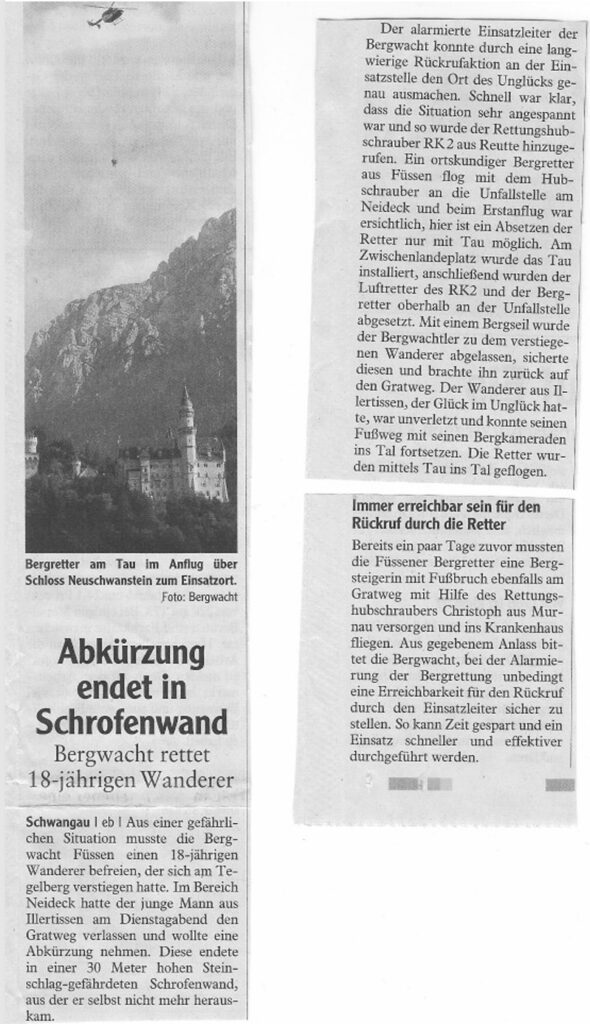 Bergretter am Tau im Anflug über Schloss Neuschwanstein zum Einsatzort.

Foto: Bergwacht

Abkürzung endet in Schrofenwand

Bergwacht rettet 18-jährigen Wanderer

Schwangau | eb | Aus einer gefährlichen Situation musste die Bergwacht Füssen einen 18-jährigen Wanderer befreien, der sich am Tegelberg verstiegen hatte. Im Bereich Neideck hatte der junge Mann aus Illertissen am Dienstagabend den Gratweg verlassen und wollte eine Abkürzung nehmen. Diese endete in einer 30 Meter hohen Steinschlag-gefährdeten Schrofenwand, aus der er selbst nicht mehr herauskam.

Der alarmierte Einsatzleiter der Bergwacht konnte durch eine langwierige Rückrufaktion an der Einsatzstelle den Ort des Unglücks genau ausmachen. Schnell war klar, dass die Situation sehr angespannt war und so wurde der Rettungshubschrauber RK 2 aus Reutte hinzugerufen. Ein ortskundiger Bergretter aus Füssen flog mit dem Hubschrauber an die Unfallstelle am Neideck und beim Erstanflug war ersichtlich, hier ist ein Absetzen der Retter nur mit Tau möglich. Am Zwischenlandeplatz wurde das Tau installiert, anschließend wurden der Luftretter des RK2 und der Bergretter oberhalb an der Unfallstelle abgesetzt. Mit einem Bergseil wurde der Bergwachtler zu dem verstiegenen Wanderer abgelassen, sicherte diesen und brachte ihn zurück auf den Gratweg. Der Wanderer aus Illertissen, der Glück im Unglück hatte, war unverletzt und konnte seinen Fußweg mit seinen Bergkameraden ins Tal fortsetzen. Die Retter wurden mittels Tau ins Tal geflogen.

Immer erreichbar sein für den Rückruf durch die Retter

Bereits ein paar Tage zuvor mussten die Füssener Bergretter eine Bergsteigerin mit Fußbruch ebenfalls am Gratweg mit Hilfe des Rettungshubschraubers Christoph aus Murnau versorgen und ins Krankenhaus fliegen. Aus gegebenem Anlass bittet die Bergwacht, bei der Alarmierung der Bergrettung unbedingt eine Erreichbarkeit für den Rückruf durch den Einsatzleiter sicher zu stellen. So kann Zeit gespart und ein Einsatz schneller und effektiver durchgeführt werden.